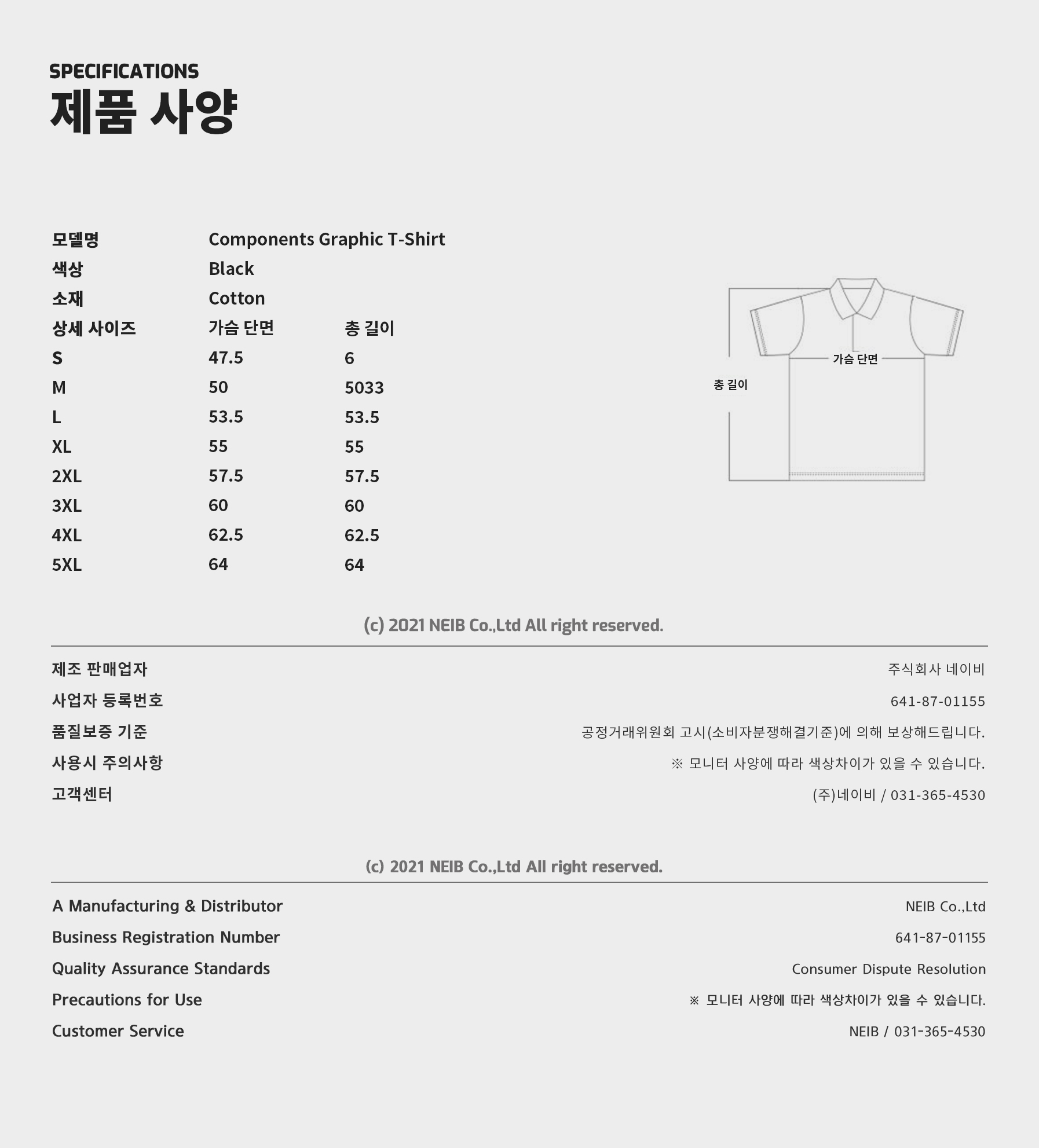 SPECIFICATIONS
제품 사양

| 모델명 | Components Graphic T-Shirt | |
|---|---|---|
| 색상 | Black | |
| 소재 | Cotton | |
| 상세 사이즈 | 가슴 단면 | 총 길이 |
| S | 47.5 | 6 |
| M | 50 | 5033 |
| L | 53.5 | 53.5 |
| XL | 55 | 55 |
| 2XL | 57.5 | 57.5 |
| 3XL | 60 | 60 |
| 4XL | 62.5 | 62.5 |
| 5XL | 64 | 64 |

가슴 단면
총 길이

(c) 2021 NEIB Co.,Ltd All right reserved.

| 제조 판매업자 | 주식회사 네이비 |
|---|---|
| 사업자 등록번호 | 641-87-01155 |
| 품질보증 기준 | 공정거래위원회 고시(소비자분쟁해결기준)에 의해 보상해드립니다. |
| 사용시 주의사항 | ※ 모니터 사양에 따라 색상차이가 있을 수 있습니다. |
| 고객센터 | (주)네이비 / 031-365-4530 |

(c) 2021 NEIB Co.,Ltd All right reserved.

| A Manufacturing & Distributor | NEIB Co.,Ltd |
|---|---|
| Business Registration Number | 641-87-01155 |
| Quality Assurance Standards | Consumer Dispute Resolution |
| Precautions for Use | ※ 모니터 사양에 따라 색상차이가 있을 수 있습니다. |
| Customer Service | NEIB / 031-365-4530 |